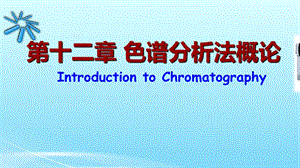 第十二章 色谱分析法概论

Introduction to Chromatography